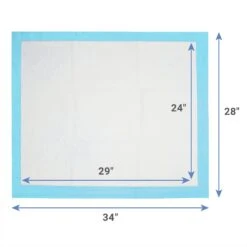 24"

28"

29"

34"